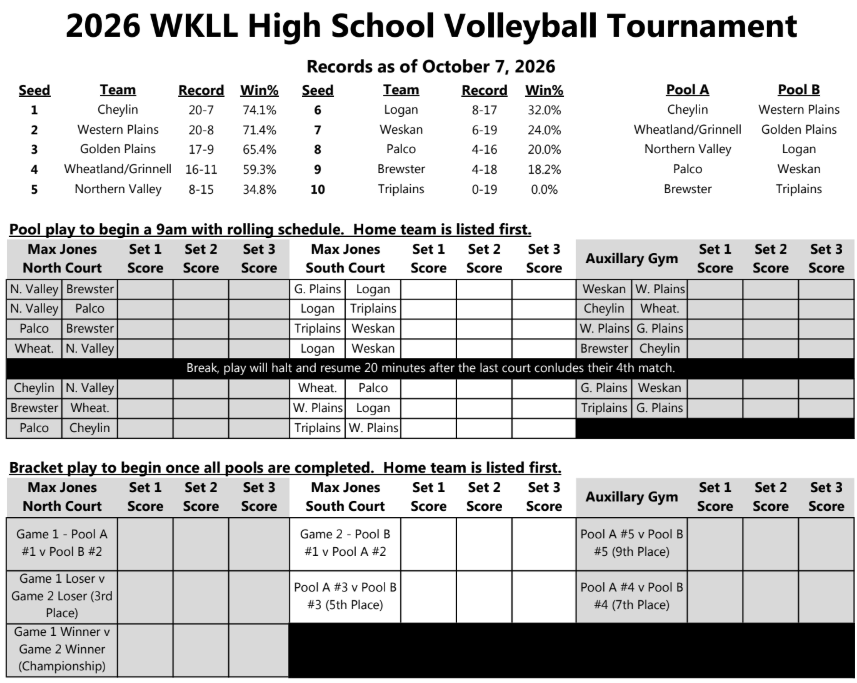 2026 WKLL High School Volleyball Tournament

Records as of October 7, 2026

| Seed | Team | Record | Win% | Seed | Team | Record | Win% |
|---|---|---|---|---|---|---|---|
| 1 | Cheylin | 20-7 | 74.1% | 6 | Logan | 8-17 | 32.0% |
| 2 | Western Plains | 20-8 | 71.4% | 7 | Weskan | 6-19 | 24.0% |
| 3 | Golden Plains | 17-9 | 65.4% | 8 | Palco | 4-16 | 20.0% |
| 4 | Wheatland/Grinnell | 16-11 | 59.3% | 9 | Brewster | 4-18 | 18.2% |
| 5 | Northern Valley | 8-15 | 34.8% | 10 | Triplains | 0-19 | 0.0% |

| Pool A | Pool B |
|---|---|
| Cheylin | Western Plains |
| Wheatland/Grinnell | Golden Plains |
| Northern Valley | Logan |
| Palco | Weskan |
| Brewster | Triplains |

Pool play to begin a 9am with rolling schedule. Home team is listed first.

| Max Jones North Court | | Set 1 Score | Set 2 Score | Set 3 Score | Max Jones South Court | | Set 1 Score | Set 2 Score | Set 3 Score | Auxillary Gym | | Set 1 Score | Set 2 Score | Set 3 Score |
|---|---|---|---|---|---|---|---|---|---|---|---|---|---|---|
| N. Valley | Brewster | | | | G. Plains | Logan | | | | Weskan | W. Plains | | | |
| N. Valley | Palco | | | | Logan | Triplains | | | | Cheylin | Wheat. | | | |
| Palco | Brewster | | | | Triplains | Weskan | | | | W. Plains | G. Plains | | | |
| Wheat. | N. Valley | | | | Logan | Weskan | | | | Brewster | Cheylin | | | |
| Break, play will halt and resume 20 minutes after the last court conludes their 4th match. | | | | | | | | | | | | | | |
| Cheylin | N. Valley | | | | Wheat. | Palco | | | | G. Plains | Weskan | | | |
| Brewster | Wheat. | | | | W. Plains | Logan | | | | Triplains | G. Plains | | | |
| Palco | Cheylin | | | | Triplains | W. Plains | | | | | | | | |

Bracket play to begin once all pools are completed. Home team is listed first.

| Max Jones North Court | Set 1 Score | Set 2 Score | Set 3 Score | Max Jones South Court | Set 1 Score | Set 2 Score | Set 3 Score | Auxillary Gym | Set 1 Score | Set 2 Score | Set 3 Score |
|---|---|---|---|---|---|---|---|---|---|---|---|
| Game 1 - Pool A #1 v Pool B #2 | | | | Game 2 - Pool B #1 v Pool A #2 | | | | Pool A #5 v Pool B #5 (9th Place) | | | |
| Game 1 Loser v Game 2 Loser (3rd Place) | | | | Pool A #3 v Pool B #3 (5th Place) | | | | Pool A #4 v Pool B #4 (7th Place) | | | |
| Game 1 Winner v Game 2 Winner (Championship) | | | | | | | | | | | |